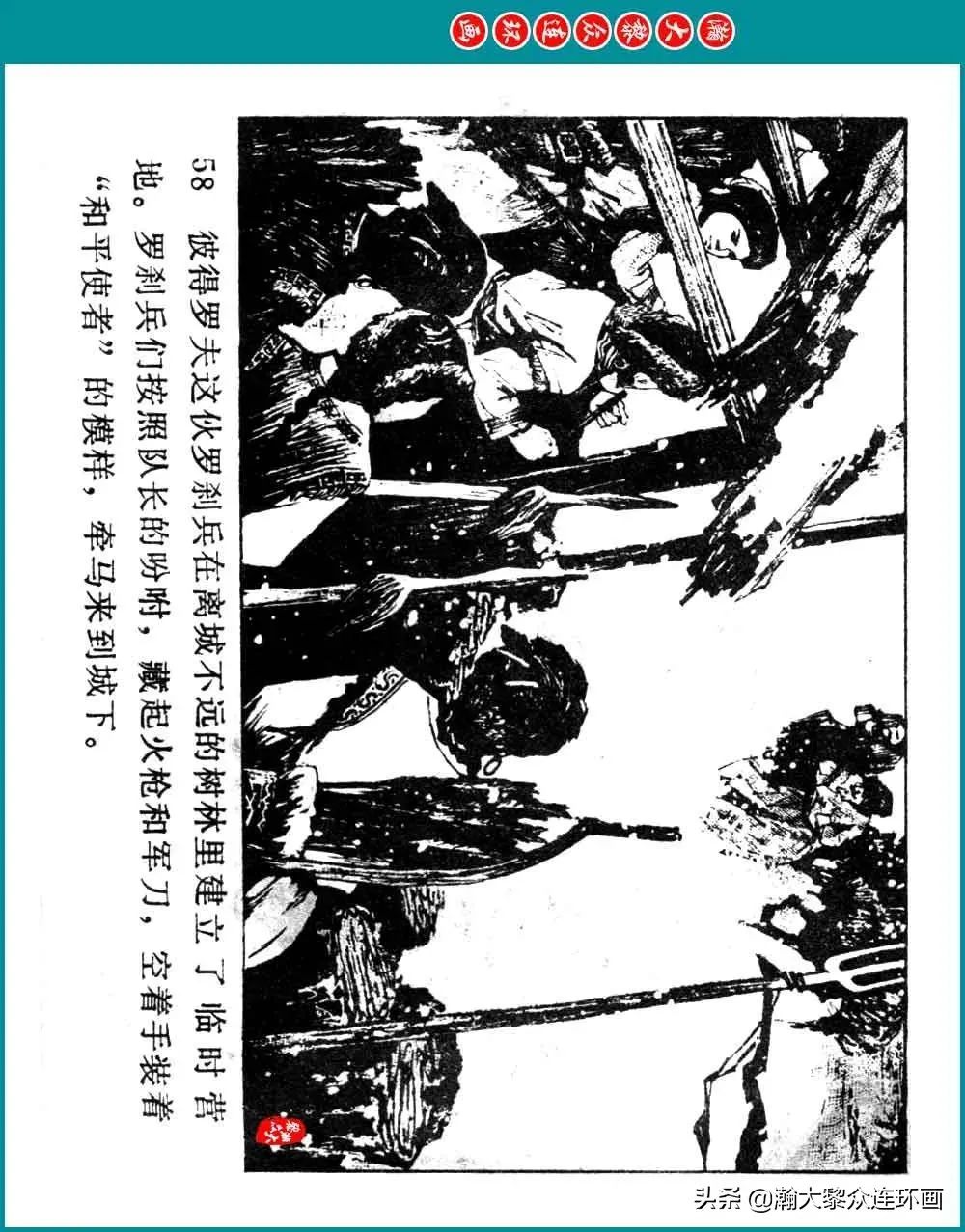 瀚大黎众连环画

58 彼得罗夫这伙罗刹兵在离城不远的树林里建立了临时营地。罗刹兵们按照队长的吩咐，藏起火枪和军刀，空着手装着“和平使者”的模样，牵马来到城下。

头条 @瀚大黎众连环画